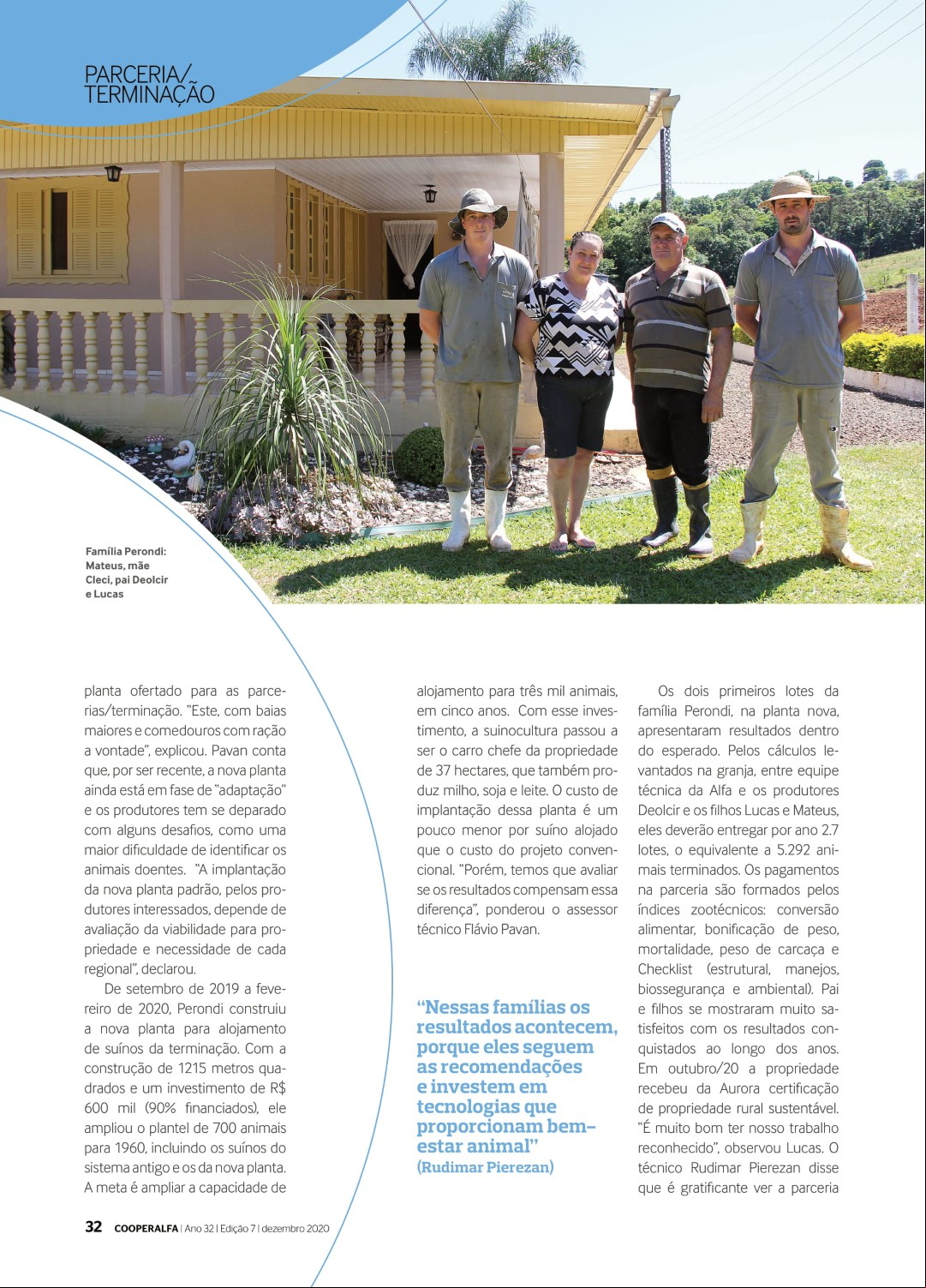 PARCERIA/ TERMINAÇÃO

Família Perondi: Mateus, mãe Cleci, pai Deolcir e Lucas

planta ofertado para as parcerias/terminação. "Este, com baias maiores e comedouros com ração a vontade", explicou. Pavan conta que, por ser recente, a nova planta ainda está em fase de "adaptação" e os produtores tem se deparado com alguns desafios, como uma maior dificuldade de identificar os animais doentes. "A implantação da nova planta padrão, pelos produtores interessados, depende de avaliação da viabilidade para propriedade e necessidade de cada regional", declarou.

De setembro de 2019 a fevereiro de 2020, Perondi construiu a nova planta para alojamento de suínos da terminação. Com a construção de 1215 metros quadrados e um investimento de R$ 600 mil (90% financiados), ele ampliou o plantel de 700 animais para 1960, incluindo os suínos do sistema antigo e os da nova planta. A meta é ampliar a capacidade de alojamento para três mil animais, em cinco anos. Com esse investimento, a suinocultura passou a ser o carro chefe da propriedade de 37 hectares, que também produz milho, soja e leite. O custo de implantação dessa planta é um pouco menor por suíno alojado que o custo do projeto convencional. "Porém, temos que avaliar se os resultados compensam essa diferença", ponderou o assessor técnico Flávio Pavan.

"Nessas famílias os resultados acontecem, porque eles seguem as recomendações e investem em tecnologias que proporcionam bem-estar animal"
(Rudimar Pierezan)

Os dois primeiros lotes da família Perondi, na planta nova, apresentaram resultados dentro do esperado. Pelos cálculos levantados na granja, entre equipe técnica da Alfa e os produtores Deolcir e os filhos Lucas e Mateus, eles deverão entregar por ano 2.7 lotes, o equivalente a 5.292 animais terminados. Os pagamentos na parceria são formados pelos índices zootécnicos: conversão alimentar, bonificação de peso, mortalidade, peso de carcaça e Checklist (estrutural, manejos, biossegurança e ambiental). Pai e filhos se mostraram muito satisfeitos com os resultados conquistados ao longo dos anos. Em outubro/20 a propriedade recebeu da Aurora certificação de propriedade rural sustentável. "É muito bom ter nosso trabalho reconhecido", observou Lucas. O técnico Rudimar Pierezan disse que é gratificante ver a parceria

32 COOPERALFA | Ano 32 | Edição 7 | dezembro 2020